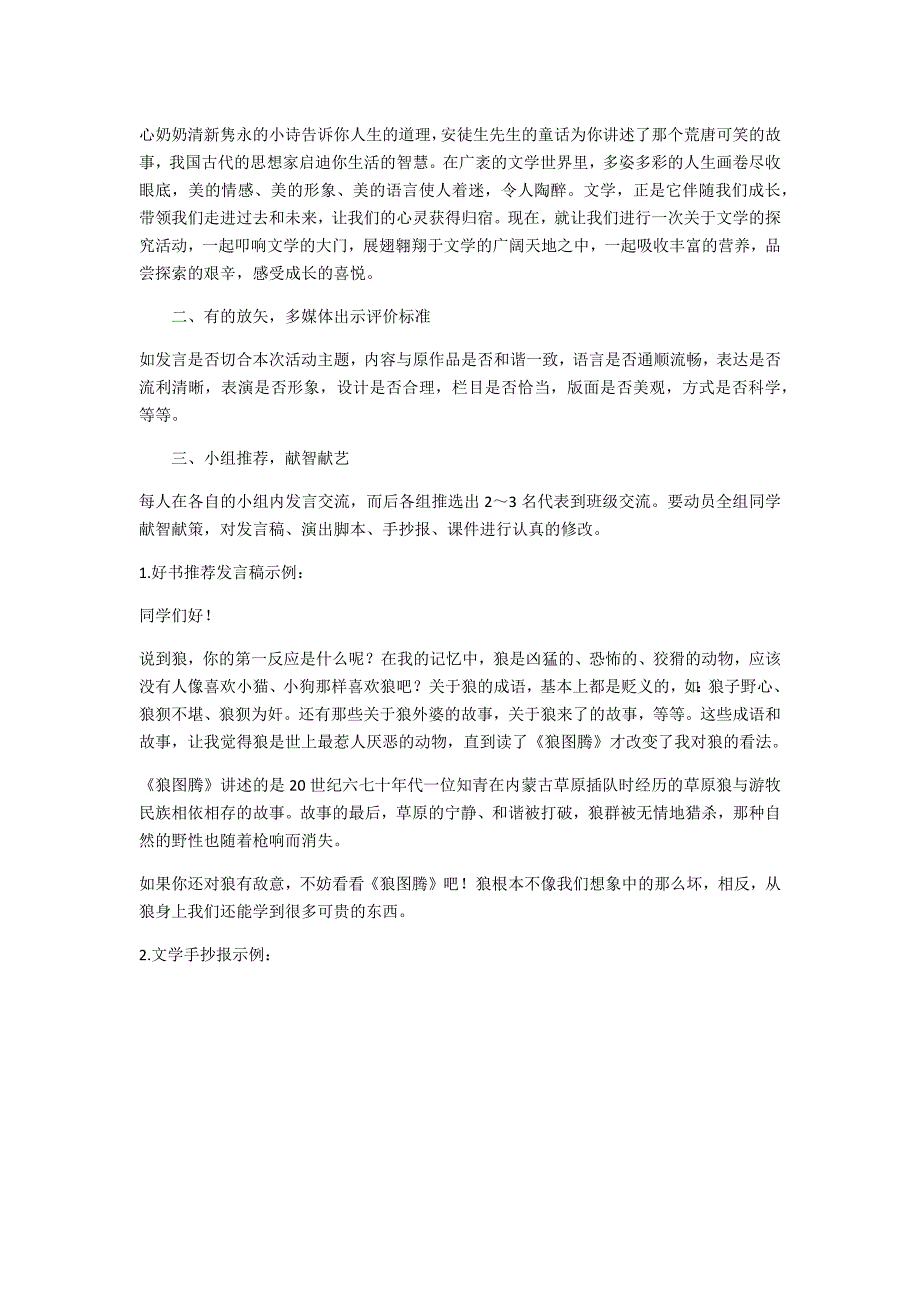 心奶奶清新隽永的小诗告诉你人生的道理，安徒生先生的童话为你讲述了那个荒唐可笑的故事，我国古代的思想家启迪你生活的智慧。在广袤的文学世界里，多姿多彩的人生画卷尽收眼底，美的情感、美的形象、美的语言使人着迷，令人陶醉。文学，正是它伴随我们成长，带领我们走进过去和未来，让我们的心灵获得归宿。现在，就让我们进行一次关于文学的探究活动，一起叩响文学的大门，展翅翱翔于文学的广阔天地之中，一起吸收丰富的营养，品尝探索的艰辛，感受成长的喜悦。

二、有的放矢，多媒体出示评价标准

如发言是否切合本次活动主题，内容与原作品是否和谐一致，语言是否通顺流畅，表达是否流利清晰，表演是否形象，设计是否合理，栏目是否恰当，版面是否美观，方式是否科学，等等。

三、小组推荐，献智献艺

每人在各自的小组内发言交流，而后各组推选出 2～3 名代表到班级交流。要动员全组同学献智献策，对发言稿、演出脚本、手抄报、课件进行认真的修改。

1.好书推荐发言稿示例：

同学们好！

说到狼，你的第一反应是什么呢？在我的记忆中，狼是凶猛的、恐怖的、狡猾的动物，应该没有人像喜欢小猫、小狗那样喜欢狼吧？关于狼的成语，基本上都是贬义的，如：狼子野心、狼狈不堪、狼狈为奸。还有那些关于狼外婆的故事，关于狼来了的故事，等等。这些成语和故事，让我觉得狼是世上最惹人厌恶的动物，直到读了《狼图腾》才改变了我对狼的看法。

《狼图腾》讲述的是 20 世纪六七十年代一位知青在内蒙古草原插队时经历的草原狼与游牧民族相依相存的故事。故事的最后，草原的宁静、和谐被打破，狼群被无情地猎杀，那种自然的野性也随着枪响而消失。

如果你还对狼有敌意，不妨看看《狼图腾》吧！狼根本不像我们想象中的那么坏，相反，从狼身上我们还能学到很多可贵的东西。

2.文学手抄报示例：